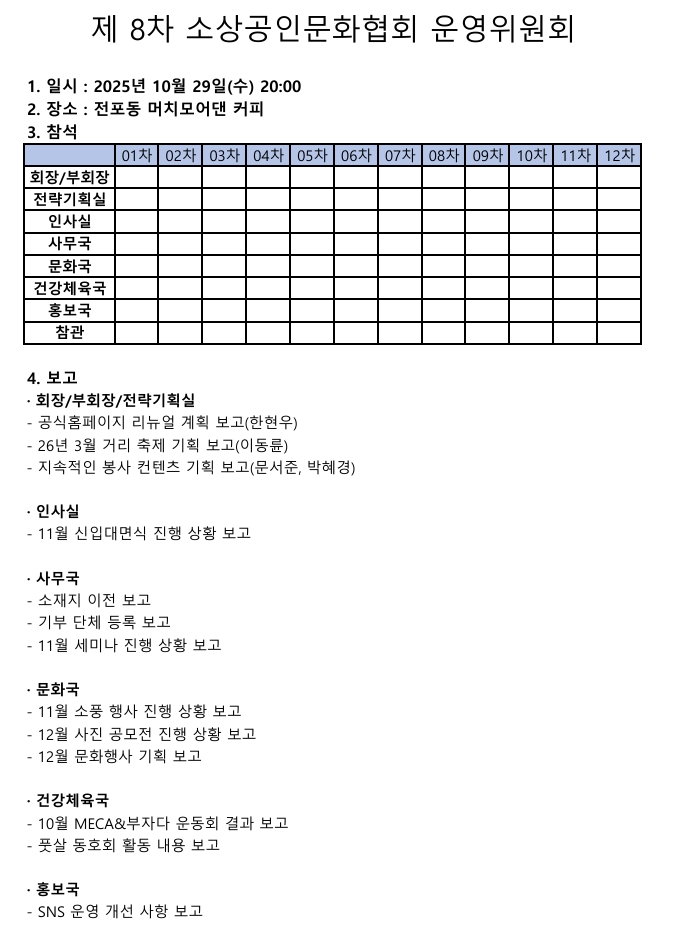 제 8차 소상공인문화협회 운영위원회

1. 일시 : 2025년 10월 29일(수) 20:00
2. 장소 : 전포동 머치모어댄 커피
3. 참석

| | 01차 | 02차 | 03차 | 04차 | 05차 | 06차 | 07차 | 08차 | 09차 | 10차 | 11차 | 12차 |
|---|---|---|---|---|---|---|---|---|---|---|---|---|
| 회장/부회장 | | | | | | | | | | | | |
| 전략기획실 | | | | | | | | | | | | |
| 인사실 | | | | | | | | | | | | |
| 사무국 | | | | | | | | | | | | |
| 문화국 | | | | | | | | | | | | |
| 건강체육국 | | | | | | | | | | | | |
| 홍보국 | | | | | | | | | | | | |
| 참관 | | | | | | | | | | | | |

4. 보고
· 회장/부회장/전략기획실
- 공식홈페이지 리뉴얼 계획 보고(한현우)
- 26년 3월 거리 축제 기획 보고(이동륜)
- 지속적인 봉사 컨텐츠 기획 보고(문서준, 박혜경)

· 인사실
- 11월 신입대면식 진행 상황 보고

· 사무국
- 소재지 이전 보고
- 기부 단체 등록 보고
- 11월 세미나 진행 상황 보고

· 문화국
- 11월 소풍 행사 진행 상황 보고
- 12월 사진 공모전 진행 상황 보고
- 12월 문화행사 기획 보고

· 건강체육국
- 10월 MECA&부자다 운동회 결과 보고
- 풋살 동호회 활동 내용 보고

· 홍보국
- SNS 운영 개선 사항 보고